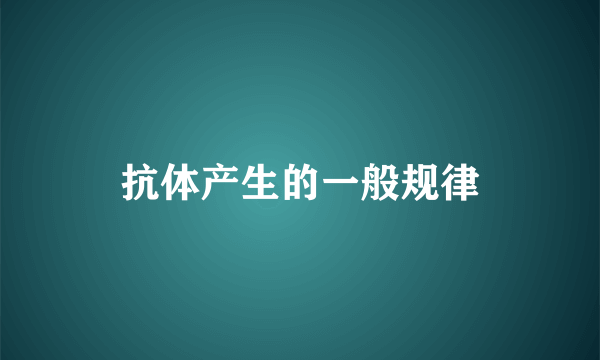 抗体产生的一般规律